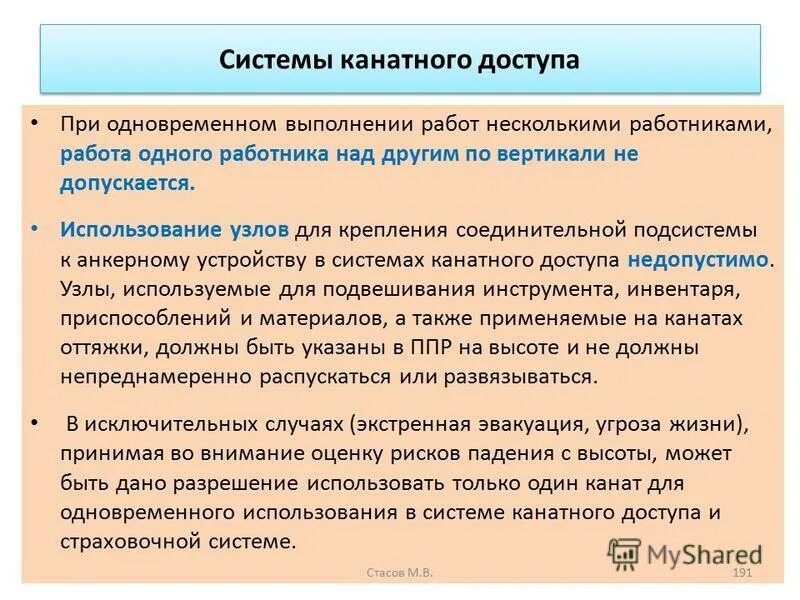 Системы канатного доступа

• При одновременном выполнении работ несколькими работниками, работа одного работника над другим по вертикали не допускается.

• Использование узлов для крепления соединительной подсистемы к анкерному устройству в системах канатного доступа недопустимо. Узлы, используемые для подвешивания инструмента, инвентаря, приспособлений и материалов, а также применяемые на канатах оттяжки, должны быть указаны в ППР на высоте и не должны непреднамеренно распускаться или развязываться.

• В исключительных случаях (экстренная эвакуация, угроза жизни), принимая во внимание оценку рисков падения с высоты, может быть дано разрешение использовать только один канат для одновременного использования в системе канатного доступа и страховочной системе.

MyShared

Стасов М.В.

191